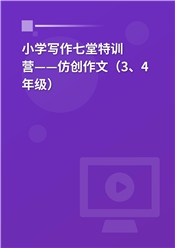 小学写作七堂特训营——仿创作文（3、4年级）